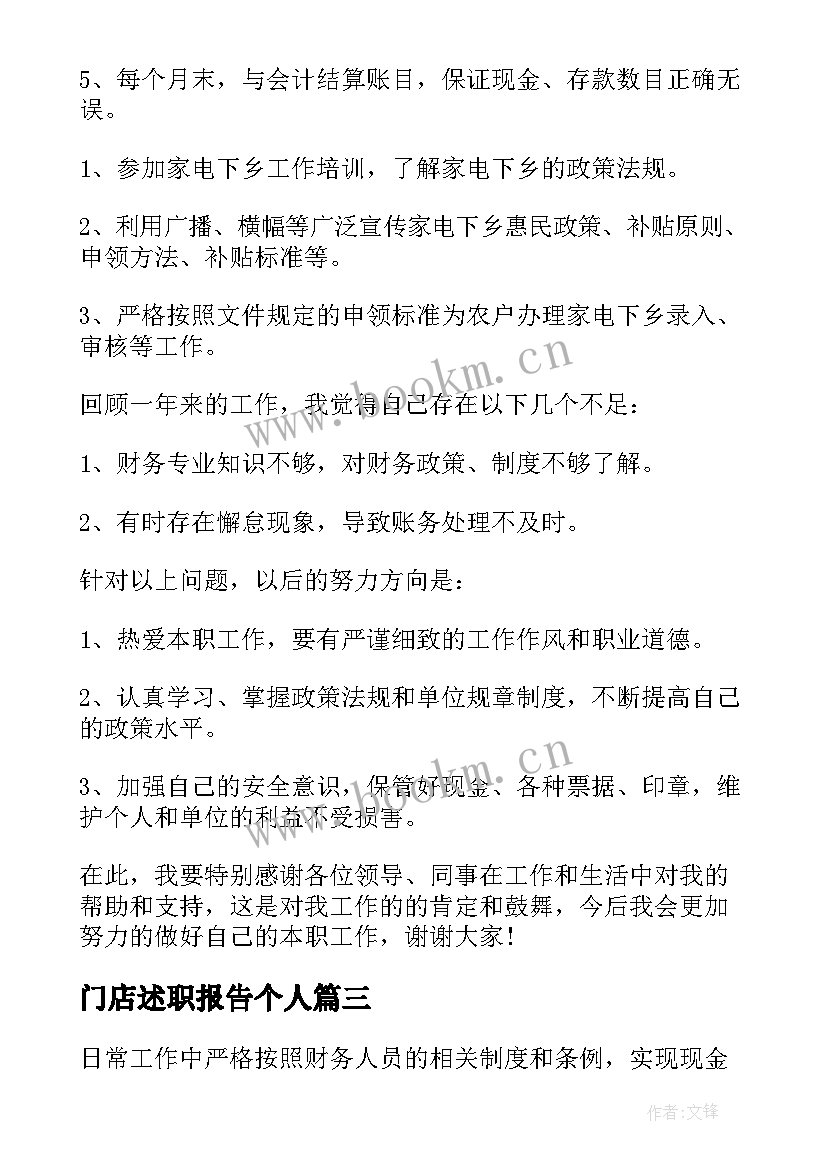 5、每个月末，与会计结算账目，保证现金、存款数目正确无误。

1、参加家电下乡工作培训，了解家电下乡的政策法规。

2、利用广播、横幅等广泛宣传家电下乡惠民政策、补贴原则、申领方法、补贴标准等。

3、严格按照文件规定的申领标准为农户办理家电下乡录入、审核等工作。

回顾一年来的工作，我觉得自己存在以下几个不足：

1、财务专业知识不够，对财务政策、制度不够了解。

2、有时存在懈怠现象，导致账务处理不及时。

针对以上问题，以后的努力方向是：

1、热爱本职工作，要有严谨细致的工作作风和职业道德。

2、认真学习、掌握政策法规和单位规章制度，不断提高自己的政策水平。

3、加强自己的安全意识，保管好现金、各种票据、印章，维护个人和单位的利益不受损害。

在此，我要特别感谢各位领导、同事在工作和生活中对我的帮助和支持，这是对我工作的的肯定和鼓舞，今后我会更加努力的做好自己的本职工作，谢谢大家！

门店述职报告个人篇三

日常工作中严格按照财务人员的相关制度和条例，实现现金

www.bookm.cn

www.bookm.cn

作者:文锋